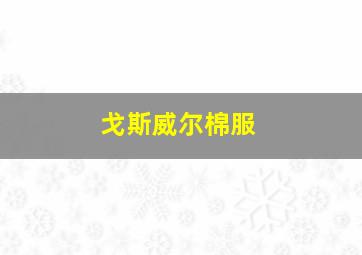 戈斯威尔棉服